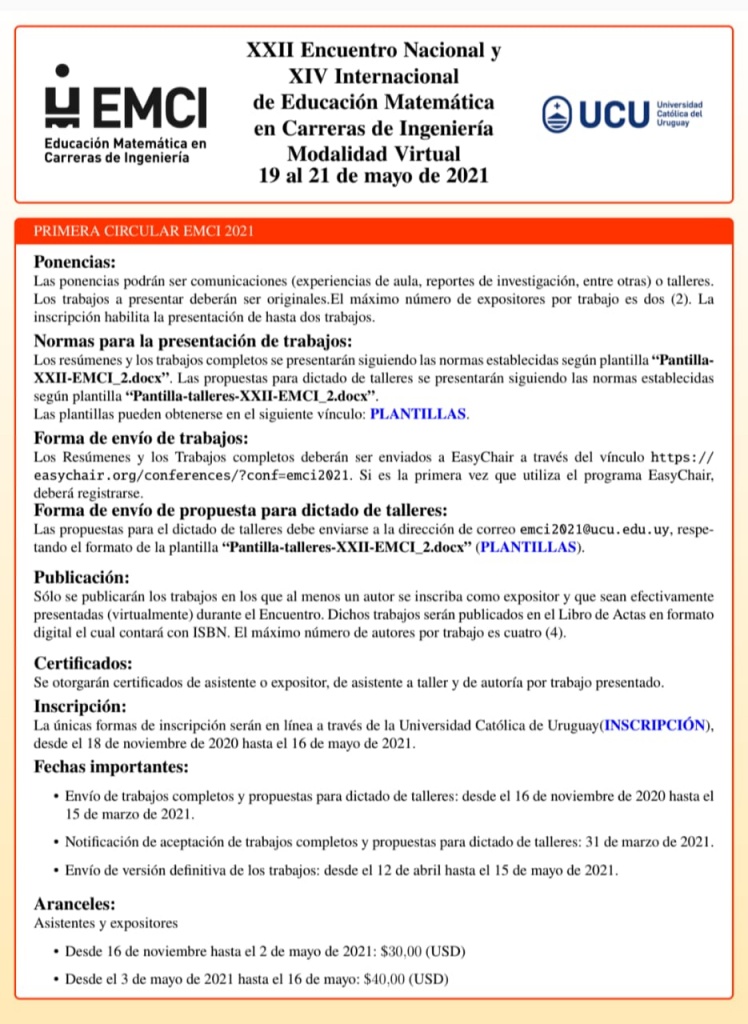 EMCI
Educación Matemática en
Carreras de Ingeniería

XXII Encuentro Nacional y
XIV Internacional
de Educación Matemática
en Carreras de Ingeniería
Modalidad Virtual
19 al 21 de mayo de 2021

UCU
Universidad
Católica del
Uruguay

PRIMERA CIRCULAR EMCI 2021

Ponencias:
Las ponencias podrán ser comunicaciones (experiencias de aula, reportes de investigación, entre otras) o talleres. Los trabajos a presentar deberán ser originales.El máximo número de expositores por trabajo es dos (2). La inscripción habilita la presentación de hasta dos trabajos.

Normas para la presentación de trabajos:
Los resúmenes y los trabajos completos se presentarán siguiendo las normas establecidas según plantilla "Pantilla-XXII-EMCI_2.docx". Las propuestas para dictado de talleres se presentarán siguiendo las normas establecidas según plantilla "Pantilla-talleres-XXII-EMCI_2.docx".
Las plantillas pueden obtenerse en el siguiente vínculo: PLANTILLAS.

Forma de envío de trabajos:
Los Resúmenes y los Trabajos completos deberán ser enviados a EasyChair a través del vínculo https://easychair.org/conferences/?conf=emci2021. Si es la primera vez que utiliza el programa EasyChair, deberá registrarse.

Forma de envío de propuesta para dictado de talleres:
Las propuestas para el dictado de talleres debe enviarse a la dirección de correo emci2021@ucu.edu.uy, respetando el formato de la plantilla "Pantilla-talleres-XXII-EMCI_2.docx" (PLANTILLAS).

Publicación:
Sólo se publicarán los trabajos en los que al menos un autor se inscriba como expositor y que sean efectivamente presentadas (virtualmente) durante el Encuentro. Dichos trabajos serán publicados en el Libro de Actas en formato digital el cual contará con ISBN. El máximo número de autores por trabajo es cuatro (4).

Certificados:
Se otorgarán certificados de asistente o expositor, de asistente a taller y de autoría por trabajo presentado.

Inscripción:
La únicas formas de inscripción serán en línea a través de la Universidad Católica de Uruguay(INSCRIPCIÓN), desde el 18 de noviembre de 2020 hasta el 16 de mayo de 2021.

Fechas importantes:
• Envío de trabajos completos y propuestas para dictado de talleres: desde el 16 de noviembre de 2020 hasta el 15 de marzo de 2021.
• Notificación de aceptación de trabajos completos y propuestas para dictado de talleres: 31 de marzo de 2021.
• Envío de versión definitiva de los trabajos: desde el 12 de abril hasta el 15 de mayo de 2021.

Aranceles:
Asistentes y expositores
• Desde 16 de noviembre hasta el 2 de mayo de 2021: $30,00 (USD)
• Desde el 3 de mayo de 2021 hasta el 16 de mayo: $40,00 (USD)